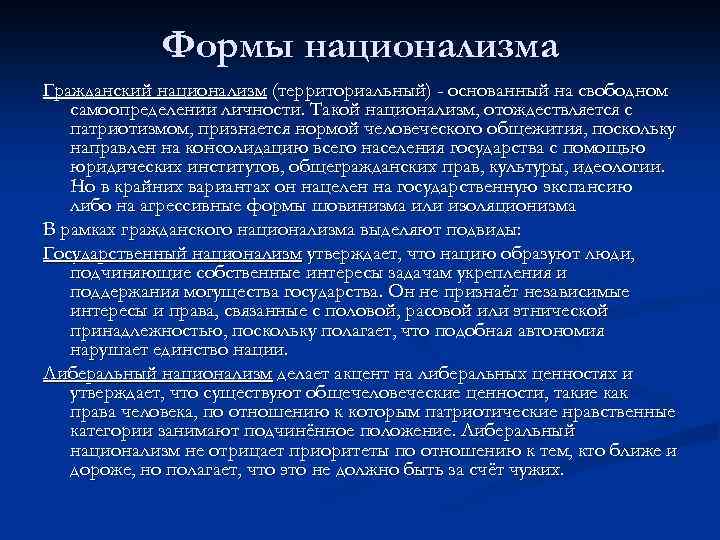 Формы национализма

Гражданский национализм (территориальный) - основанный на свободном самоопределении личности. Такой национализм, отождествляется с патриотизмом, признается нормой человеческого общежития, поскольку направлен на консолидацию всего населения государства с помощью юридических институтов, общегражданских прав, культуры, идеологии. Но в крайних вариантах он нацелен на государственную экспансию либо на агрессивные формы шовинизма или изоляционизма

В рамках гражданского национализма выделяют подвиды:

Государственный национализм утверждает, что нацию образуют люди, подчиняющие собственные интересы задачам укрепления и поддержания могущества государства. Он не признаёт независимые интересы и права, связанные с половой, расовой или этнической принадлежностью, поскольку полагает, что подобная автономия нарушает единство нации.

Либеральный национализм делает акцент на либеральных ценностях и утверждает, что существуют общечеловеческие ценности, такие как права человека, по отношению к которым патриотические нравственные категории занимают подчинённое положение. Либеральный национализм не отрицает приоритеты по отношению к тем, кто ближе и дороже, но полагает, что это не должно быть за счёт чужих.